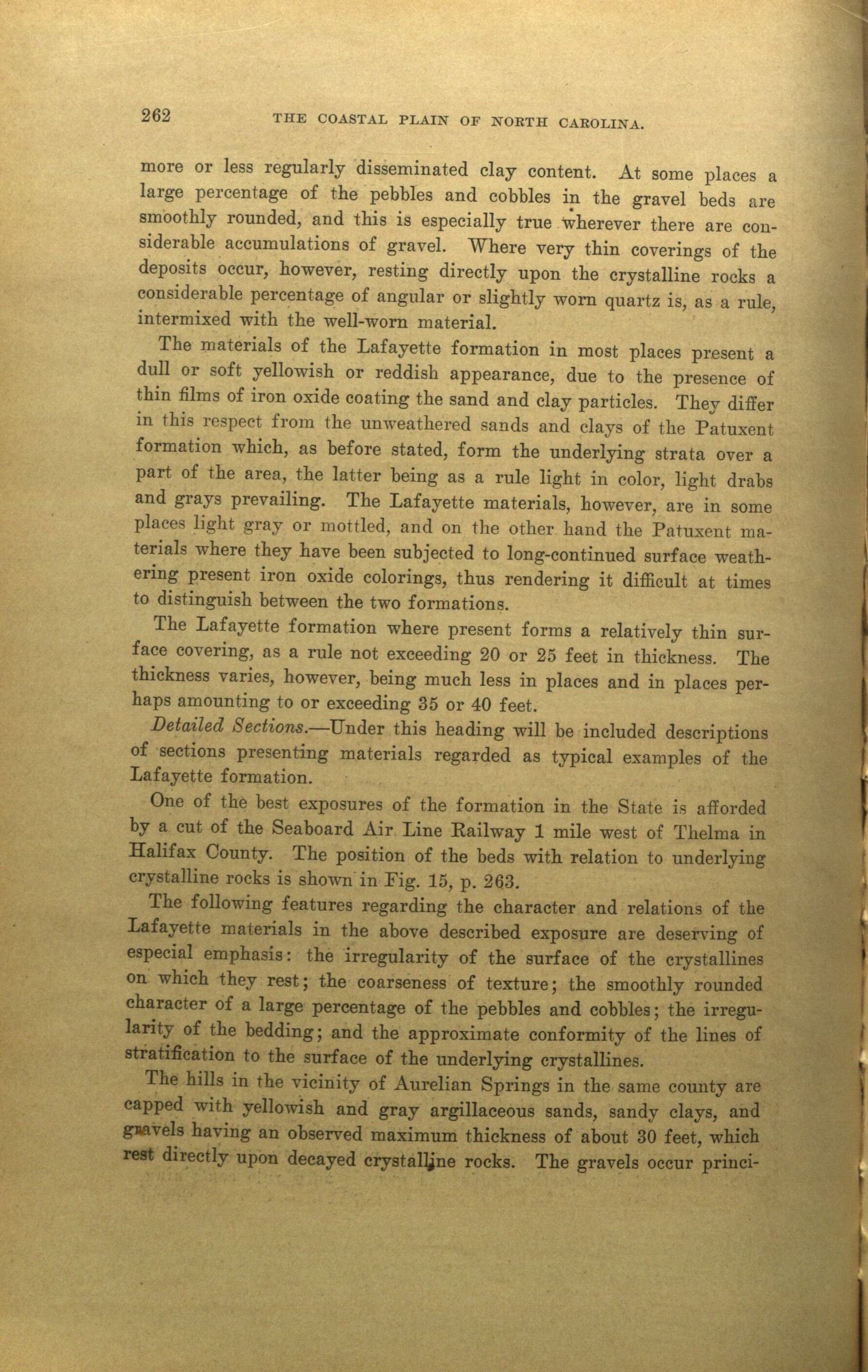 262 THE COASTAL PLAIN OF NORTH CAROLINA.

more or less regularly disseminated clay content. At some places a large percentage of the pebbles and cobbles in the gravel beds are smoothly rounded, and this is especially true wherever there are considerable accumulations of gravel. Where very thin coverings of the deposits occur, however, resting directly upon the crystalline rocks a considerable percentage of angular or slightly worn quartz is, as a rule, intermixed with the well-worn material.

The materials of the Lafayette formation in most places present a dull or soft yellowish or reddish appearance, due to the presence of thin films of iron oxide coating the sand and clay particles. They differ in this respect from the unweathered sands and clays of the Patuxent formation which, as before stated, form the underlying strata over a part of the area, the latter being as a rule light in color, light drabs and grays prevailing. The Lafayette materials, however, are in some places light gray or mottled, and on the other hand the Patuxent materials where they have been subjected to long-continued surface weathering present iron oxide colorings, thus rendering it difficult at times to distinguish between the two formations.

The Lafayette formation where present forms a relatively thin surface covering, as a rule not exceeding 20 or 25 feet in thickness. The thickness varies, however, being much less in places and in places perhaps amounting to or exceeding 35 or 40 feet.

Detailed Sections.—Under this heading will be included descriptions of sections presenting materials regarded as typical examples of the Lafayette formation.

One of the best exposures of the formation in the State is afforded by a cut of the Seaboard Air Line Railway 1 mile west of Thelma in Halifax County. The position of the beds with relation to underlying crystalline rocks is shown in Fig. 15, p. 263.

The following features regarding the character and relations of the Lafayette materials in the above described exposure are deserving of especial emphasis: the irregularity of the surface of the crystallines on which they rest; the coarseness of texture; the smoothly rounded character of a large percentage of the pebbles and cobbles; the irregularity of the bedding; and the approximate conformity of the lines of stratification to the surface of the underlying crystallines.

The hills in the vicinity of Aurelian Springs in the same county are capped with yellowish and gray argillaceous sands, sandy clays, and gravels having an observed maximum thickness of about 30 feet, which rest directly upon decayed crystalline rocks. The gravels occur princi-